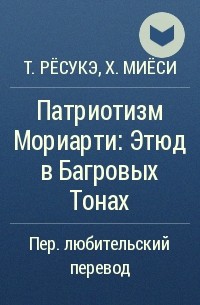 Т. РЁСУКЭ, Х. МИЁСИ

Патриотизм Мориарти: Этюд в Багровых Тонах

Пер. любительский перевод